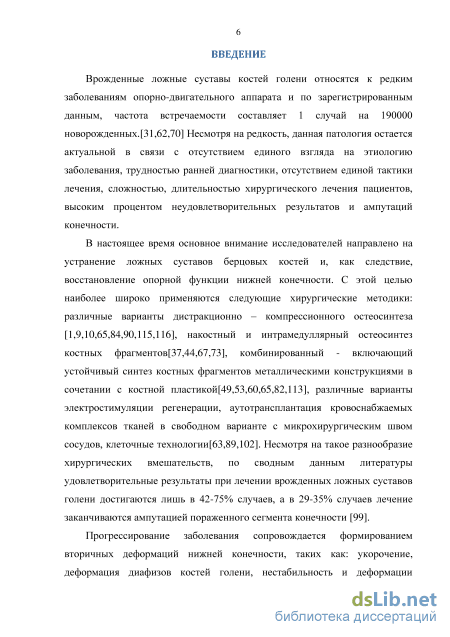 6

ВВЕДЕНИЕ

Врожденные ложные суставы костей голени относятся к редким заболеваниям опорно-двигательного аппарата и по зарегистрированным данным, частота встречаемости составляет 1 случай на 190000 новорожденных.[31,62,70] Несмотря на редкость, данная патология остается актуальной в связи с отсутствием единого взгляда на этиологию заболевания, трудностью ранней диагностики, отсутствием единой тактики лечения, сложностью, длительностью хирургического лечения пациентов, высоким процентом неудовлетворительных результатов и ампутаций конечности.

В настоящее время основное внимание исследователей направлено на устранение ложных суставов берцовых костей и, как следствие, восстановление опорной функции нижней конечности. С этой целью наиболее широко применяются следующие хирургические методики: различные варианты дистракционно – компрессионного остеосинтеза [1,9,10,65,84,90,115,116], накостный и интрамедуллярный остеосинтез костных фрагментов[37,44,67,73], комбинированный - включающий устойчивый синтез костных фрагментов металлическими конструкциями в сочетании с костной пластикой[49,53,60,65,82,113], различные варианты электростимуляции регенерации, аутотрансплантация кровоснабжаемых комплексов тканей в свободном варианте с микрохирургическим швом сосудов, клеточные технологии[63,89,102]. Несмотря на такое разнообразие хирургических вмешательств, по сводным данным литературы удовлетворительные результаты при лечении врожденных ложных суставов голени достигаются лишь в 42-75% случаев, а в 29-35% случаев лечение заканчиваются ампутацией пораженного сегмента конечности [99].

Прогрессирование заболевания сопровождается формированием вторичных деформаций нижней конечности, таких как: укорочение, деформация диафизов костей голени, нестабильность и деформации

dsLib.net
библиотека диссертаций